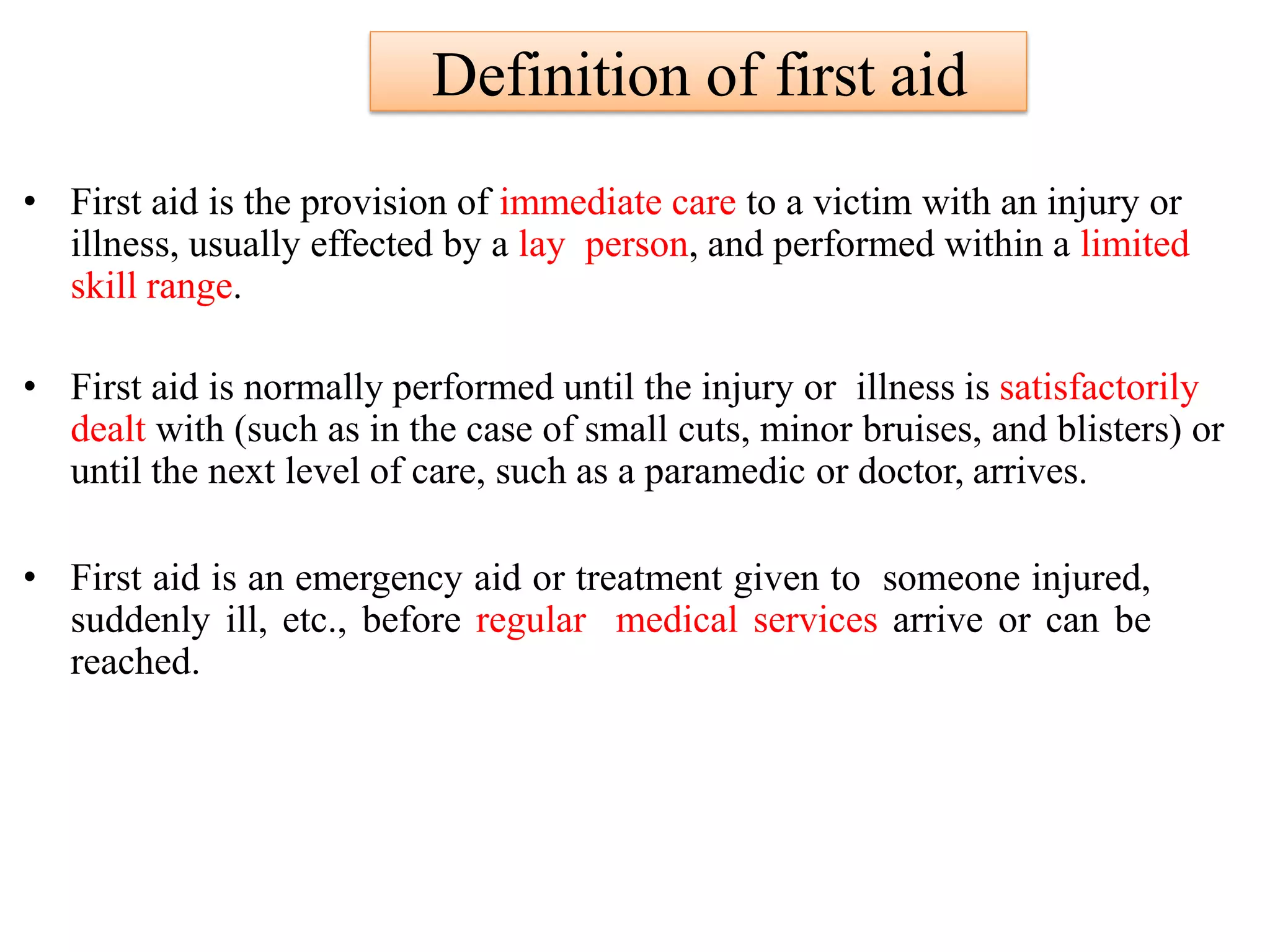 Definition of first aid

• First aid is the provision of immediate care to a victim with an injury or illness, usually effected by a lay person, and performed within a limited skill range.

• First aid is normally performed until the injury or illness is satisfactorily dealt with (such as in the case of small cuts, minor bruises, and blisters) or until the next level of care, such as a paramedic or doctor, arrives.

• First aid is an emergency aid or treatment given to someone injured, suddenly ill, etc., before regular medical services arrive or can be reached.